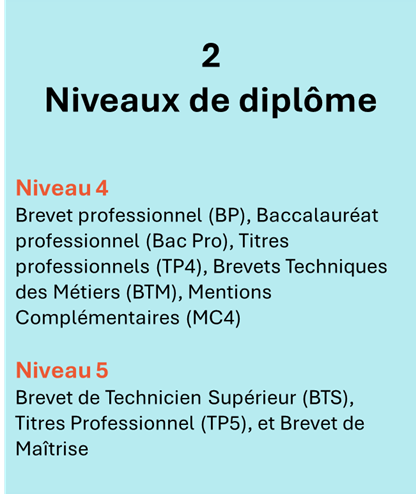 2
Niveaux de diplôme

Niveau 4
Brevet professionnel (BP), Baccalauréat professionnel (Bac Pro), Titres professionnels (TP4), Brevets Techniques des Métiers (BTM), Mentions Complémentaires (MC4)

Niveau 5
Brevet de Technicien Supérieur (BTS), Titres Professionnel (TP5), et Brevet de Maîtrise